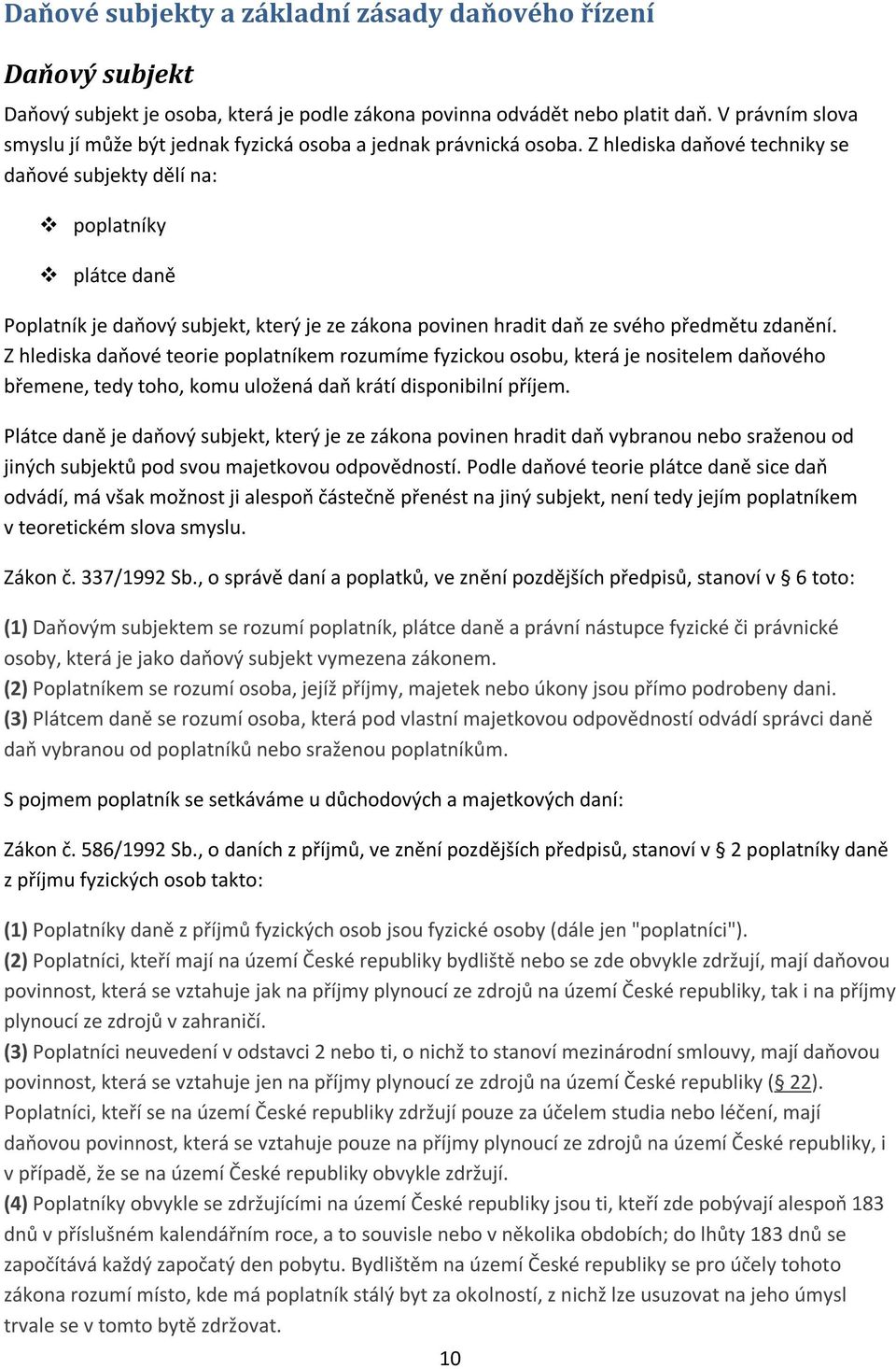 Daňové subjekty a základní zásady daňového řízení

Daňový subjekt

Daňový subjekt je osoba, která je podle zákona povinna odvádět nebo platit daň. V právním slova smyslu jí může být jednak fyzická osoba a jednak právnická osoba. Z hlediska daňové techniky se daňové subjekty dělí na:

❖ poplatníky

❖ plátce daně

Poplatník je daňový subjekt, který je ze zákona povinen hradit daň ze svého předmětu zdanění. Z hlediska daňové teorie poplatníkem rozumíme fyzickou osobu, která je nositelem daňového břemene, tedy toho, komu uložená daň krátí disponibilní příjem.

Plátce daně je daňový subjekt, který je ze zákona povinen hradit daň vybranou nebo sraženou od jiných subjektů pod svou majetkovou odpovědností. Podle daňové teorie plátce daně sice daň odvádí, má však možnost ji alespoň částečně přenést na jiný subjekt, není tedy jejím poplatníkem v teoretickém slova smyslu.

Zákon č. 337/1992 Sb., o správě daní a poplatků, ve znění pozdějších předpisů, stanoví v § 6 toto:

(1) Daňovým subjektem se rozumí poplatník, plátce daně a právní nástupce fyzické či právnické osoby, která je jako daňový subjekt vymezena zákonem.
(2) Poplatníkem se rozumí osoba, jejíž příjmy, majetek nebo úkony jsou přímo podrobeny dani.
(3) Plátcem daně se rozumí osoba, která pod vlastní majetkovou odpovědností odvádí správci daně daň vybranou od poplatníků nebo sraženou poplatníkům.

S pojmem poplatník se setkáváme u důchodových a majetkových daní:

Zákon č. 586/1992 Sb., o daních z příjmů, ve znění pozdějších předpisů, stanoví v § 2 poplatníky daně z příjmu fyzických osob takto:

(1) Poplatníky daně z příjmů fyzických osob jsou fyzické osoby (dále jen "poplatníci").
(2) Poplatníci, kteří mají na území České republiky bydliště nebo se zde obvykle zdržují, mají daňovou povinnost, která se vztahuje jak na příjmy plynoucí ze zdrojů na území České republiky, tak i na příjmy plynoucí ze zdrojů v zahraničí.
(3) Poplatníci neuvedení v odstavci 2 nebo ti, o nichž to stanoví mezinárodní smlouvy, mají daňovou povinnost, která se vztahuje jen na příjmy plynoucí ze zdrojů na území České republiky (§ 22). Poplatníci, kteří se na území České republiky zdržují pouze za účelem studia nebo léčení, mají daňovou povinnost, která se vztahuje pouze na příjmy plynoucí ze zdrojů na území České republiky, i v případě, že se na území České republiky obvykle zdržují.
(4) Poplatníky obvykle se zdržujícími na území České republiky jsou ti, kteří zde pobývají alespoň 183 dnů v příslušném kalendářním roce, a to souvisle nebo v několika obdobích; do lhůty 183 dnů se započítává každý započatý den pobytu. Bydlištěm na území České republiky se pro účely tohoto zákona rozumí místo, kde má poplatník stálý byt za okolností, z nichž lze usuzovat na jeho úmysl trvale se v tomto bytě zdržovat.

10